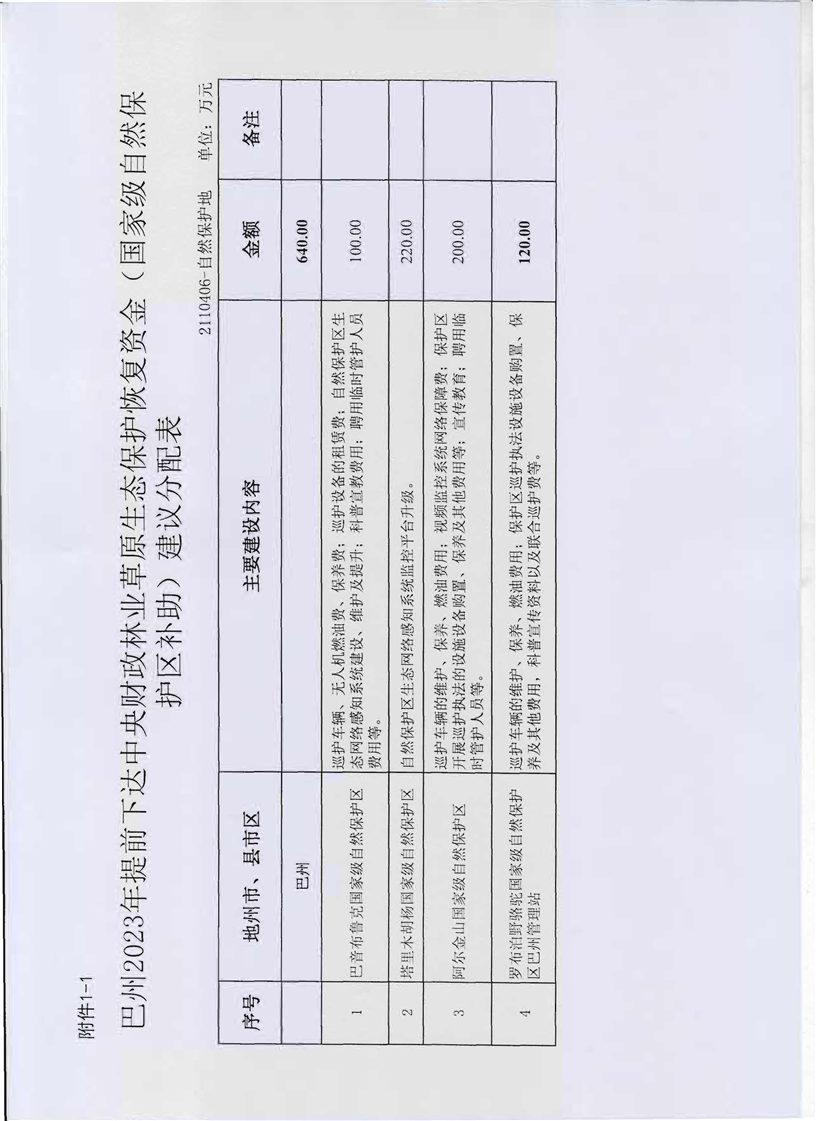 附件1-1

巴州2023年提前下达中央财政林业草原生态保护恢复资金（国家级自然保护区补助）建议分配表

2110406-自然保护地　　单位：万元

| 序号 | 地州市、县市区 | 主要建设内容 | 金额 | 备注 |
|---|---|---|---|---|
| | 巴州 | | 640.00 | |
| 1 | 巴音布鲁克国家级自然保护区 | 巡护车辆、无人机燃油费、保养费；巡护设备的租赁费；自然保护区生态网络感知系统建设、维护及提升；科普宣教费用；聘用临时管护人员费用等。 | 100.00 | |
| 2 | 塔里木胡杨国家级自然保护区 | 自然保护区生态网络感知系统监控平台升级。 | 220.00 | |
| 3 | 阿尔金山国家级自然保护区 | 巡护车辆的维护、保养、燃油费用；视频监控系统网络保障费；保护区开展巡护执法的设施设备购置、保养及其他费用等；宣传教育；聘用临时管护人员等。 | 200.00 | |
| 4 | 罗布泊野骆驼国家级自然保护区巴州管理站 | 巡护车辆的维护、保养、燃油费用；保护区巡护执法设施设备购置、保养及其他费用，科普宣传资料以及联合巡护费等。 | 120.00 | |